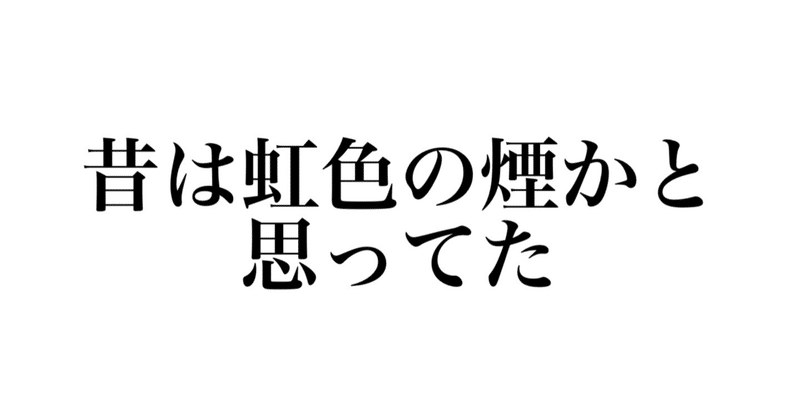 昔は虹色の煙かと思ってた